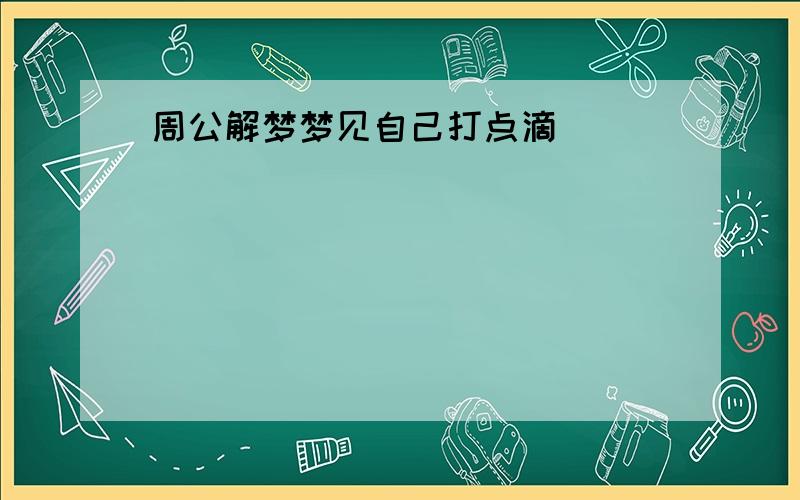 周公解梦梦见自己打点滴